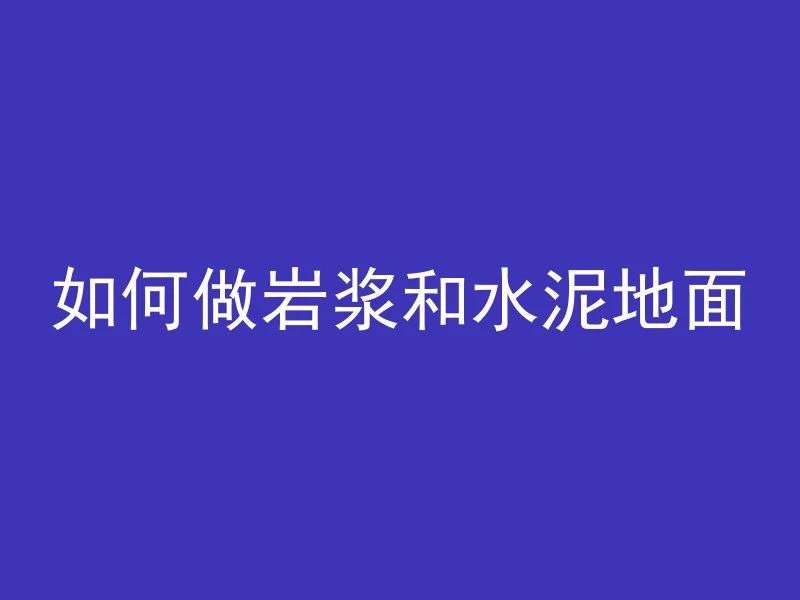 如何做岩浆和水泥地面